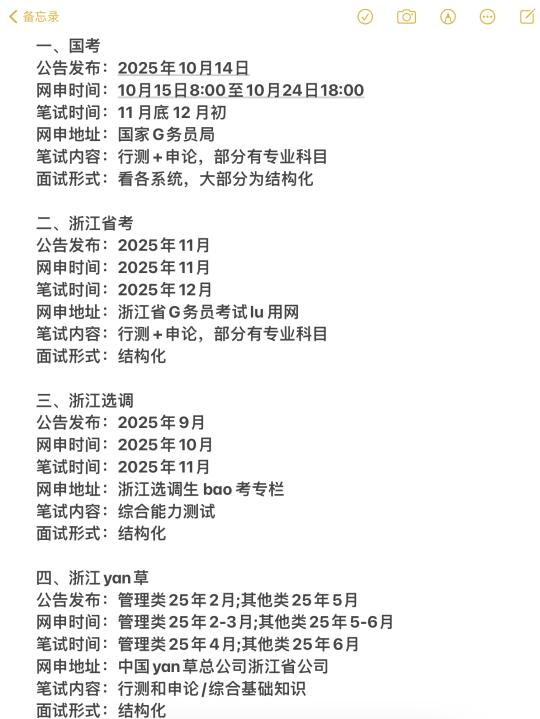 备忘录

一、国考
公告发布：2025年10月14日
网申时间：10月15日8:00至10月24日18:00
笔试时间：11月底12月初
网申地址：国家G务员局
笔试内容：行测+申论，部分有专业科目
面试形式：看各系统，大部分为结构化

二、浙江省考
公告发布：2025年11月
网申时间：2025年11月
笔试时间：2025年12月
网申地址：浙江省G务员考试lu用网
笔试内容：行测+申论，部分有专业科目
面试形式：结构化

三、浙江选调
公告发布：2025年9月
网申时间：2025年10月
笔试时间：2025年11月
网申地址：浙江选调生bao考专栏
笔试内容：综合能力测试
面试形式：结构化

四、浙江yan草
公告发布：管理类25年2月;其他类25年5月
网申时间：管理类25年2-3月;其他类25年5-6月
笔试时间：管理类25年4月;其他类25年6月
网申地址：中国yan草总公司浙江省公司
笔试内容：行测和申论/综合基础知识
面试形式：结构化